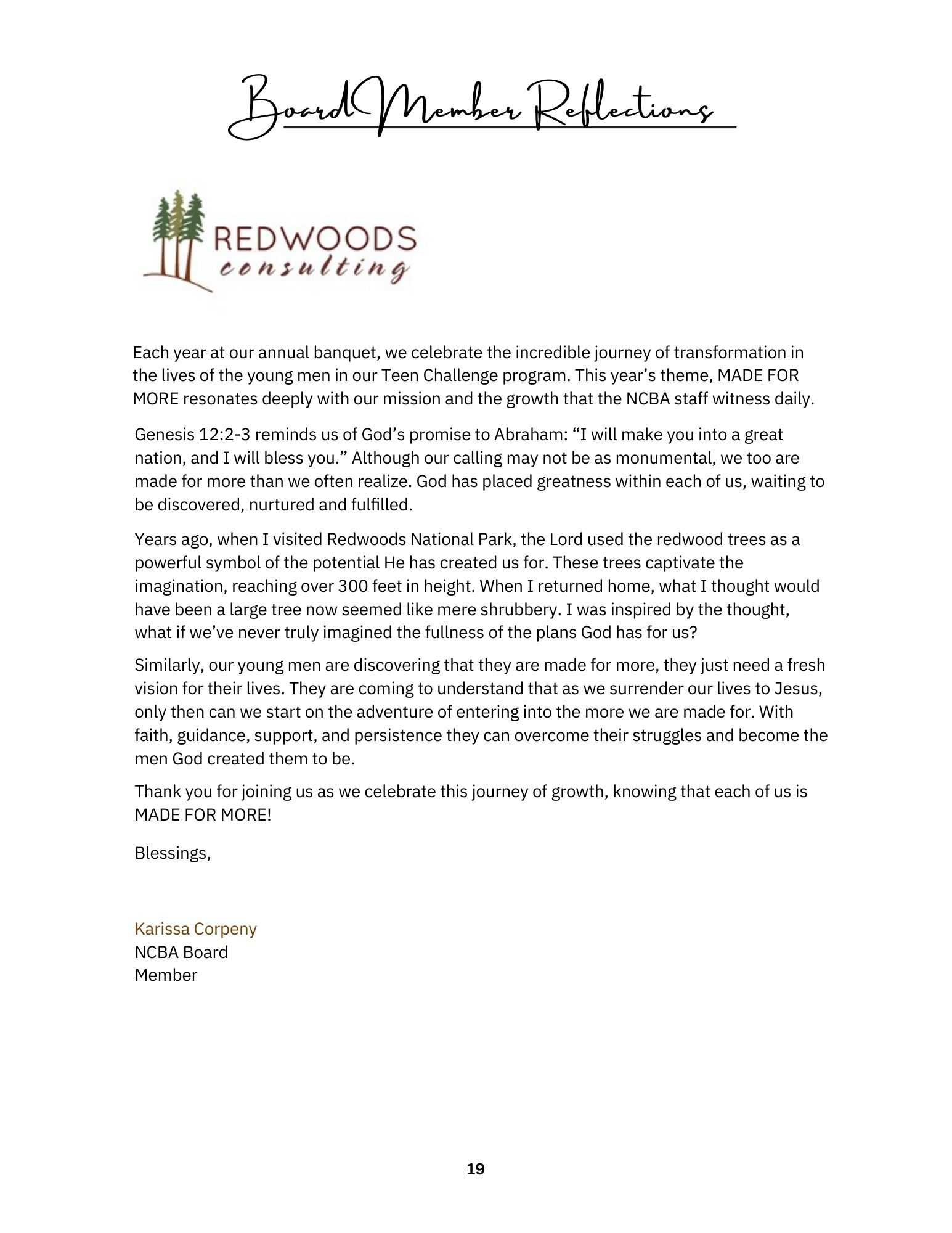 Board Member Reflections

REDWOODS
consulting

Each year at our annual banquet, we celebrate the incredible journey of transformation in the lives of the young men in our Teen Challenge program. This year's theme, MADE FOR MORE resonates deeply with our mission and the growth that the NCBA staff witness daily.

Genesis 12:2-3 reminds us of God's promise to Abraham: "I will make you into a great nation, and I will bless you." Although our calling may not be as monumental, we too are made for more than we often realize. God has placed greatness within each of us, waiting to be discovered, nurtured and fulfilled.

Years ago, when I visited Redwoods National Park, the Lord used the redwood trees as a powerful symbol of the potential He has created us for. These trees captivate the imagination, reaching over 300 feet in height. When I returned home, what I thought would have been a large tree now seemed like mere shrubbery. I was inspired by the thought, what if we've never truly imagined the fullness of the plans God has for us?

Similarly, our young men are discovering that they are made for more, they just need a fresh vision for their lives. They are coming to understand that as we surrender our lives to Jesus, only then can we start on the adventure of entering into the more we are made for. With faith, guidance, support, and persistence they can overcome their struggles and become the men God created them to be.

Thank you for joining us as we celebrate this journey of growth, knowing that each of us is MADE FOR MORE!

Blessings,

Karissa Corpeny
NCBA Board
Member

19